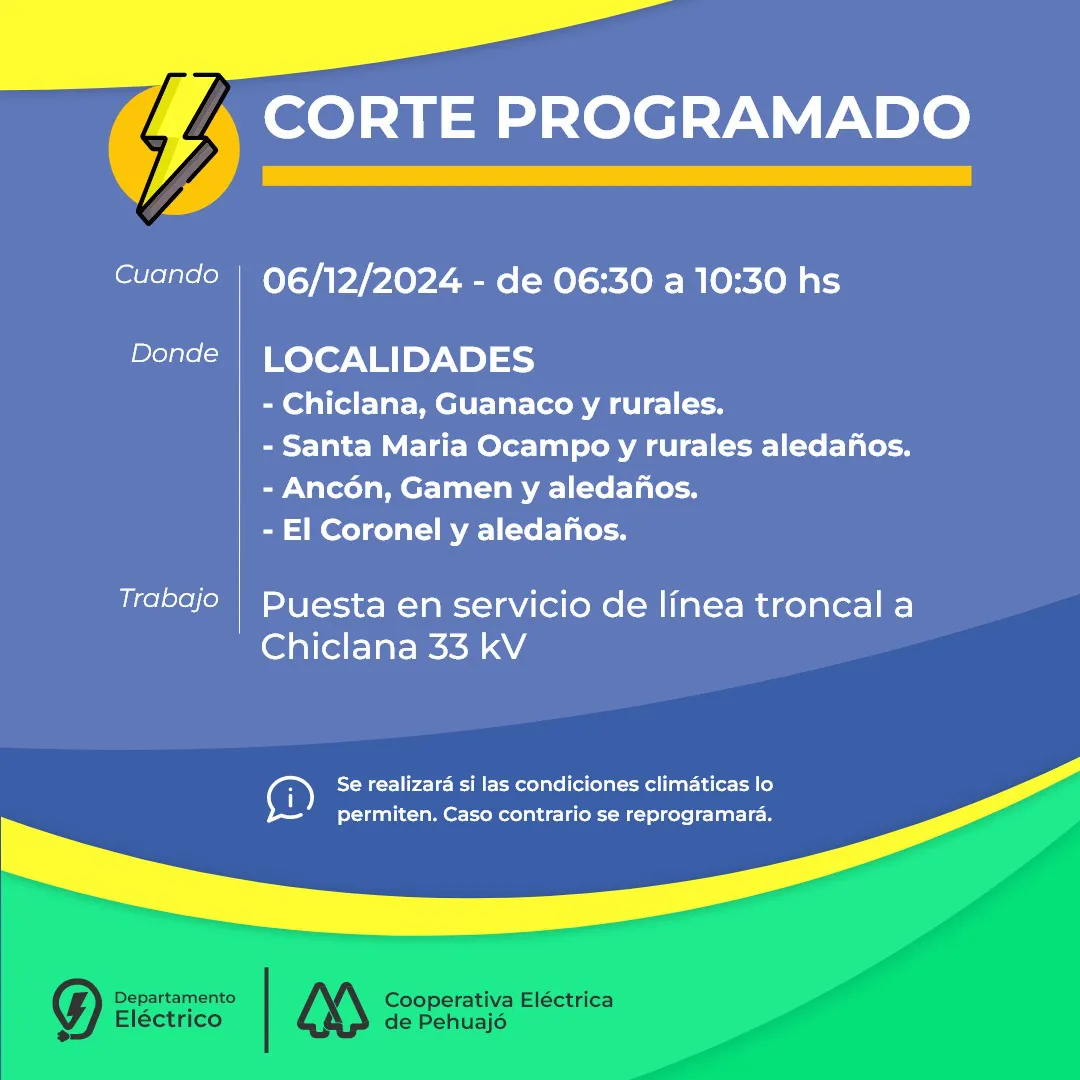 CORTE PROGRAMADO

Cuando
06/12/2024 - de 06:30 a 10:30 hs

Donde
LOCALIDADES
- Chiclana, Guanaco y rurales.
- Santa Maria Ocampo y rurales aledaños.
- Ancón, Gamen y aledaños.
- El Coronel y aledaños.

Trabajo
Puesta en servicio de línea troncal a Chiclana 33 kV

Se realizará si las condiciones climáticas lo permiten. Caso contrario se reprogramará.

Departamento Eléctrico

Cooperativa Eléctrica de Pehuajó